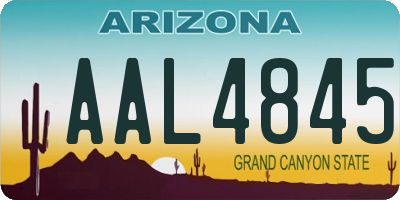 ARIZONA

AAL4845

GRAND CANYON STATE